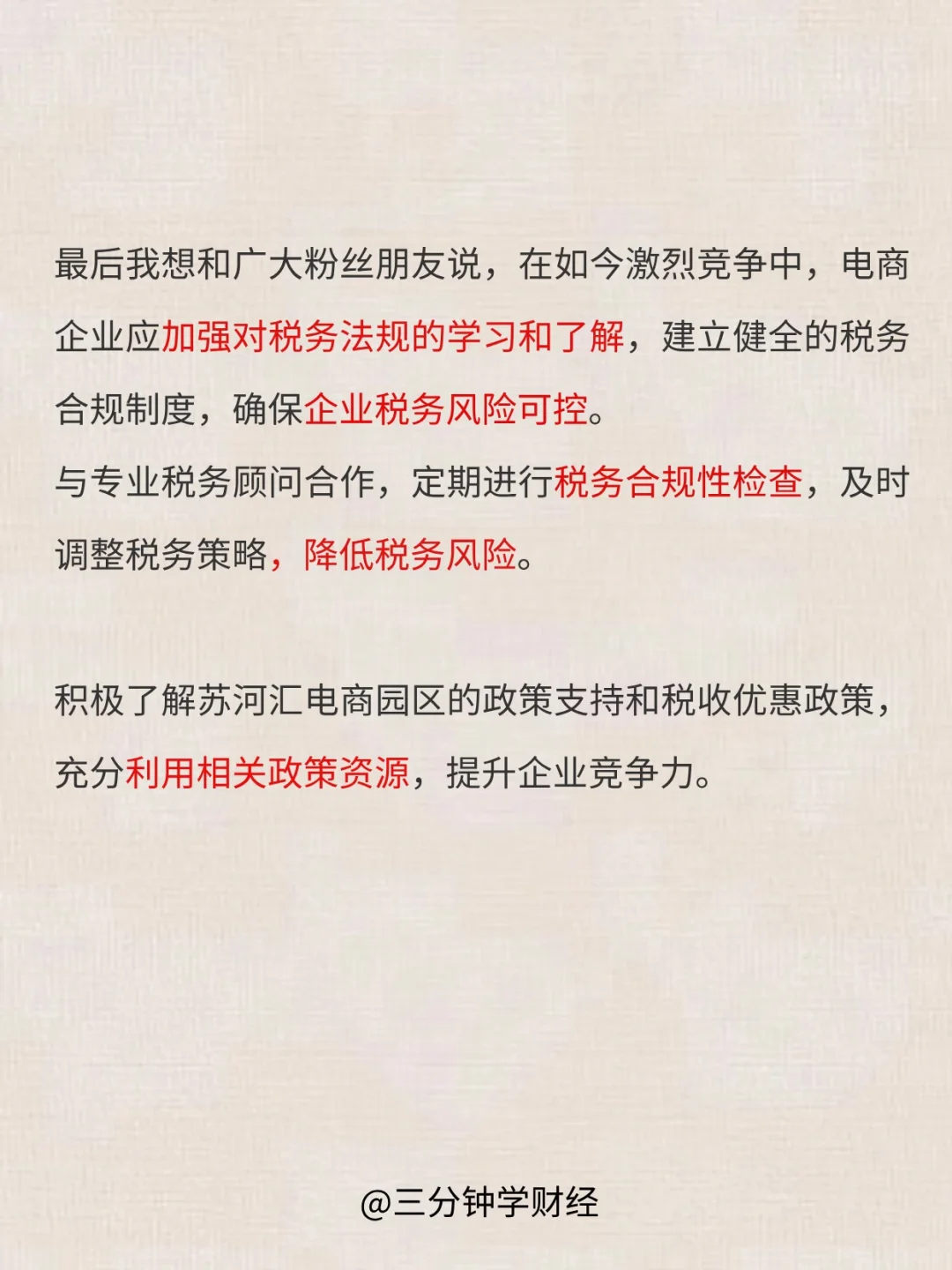 最后我想和广大粉丝朋友说，在如今激烈竞争中，电商企业应加强对税务法规的学习和了解，建立健全的税务合规制度，确保企业税务风险可控。

与专业税务顾问合作，定期进行税务合规性检查，及时调整税务策略，降低税务风险。

积极了解苏河汇电商园区的政策支持和税收优惠政策，充分利用相关政策资源，提升企业竞争力。

@三分钟学财经